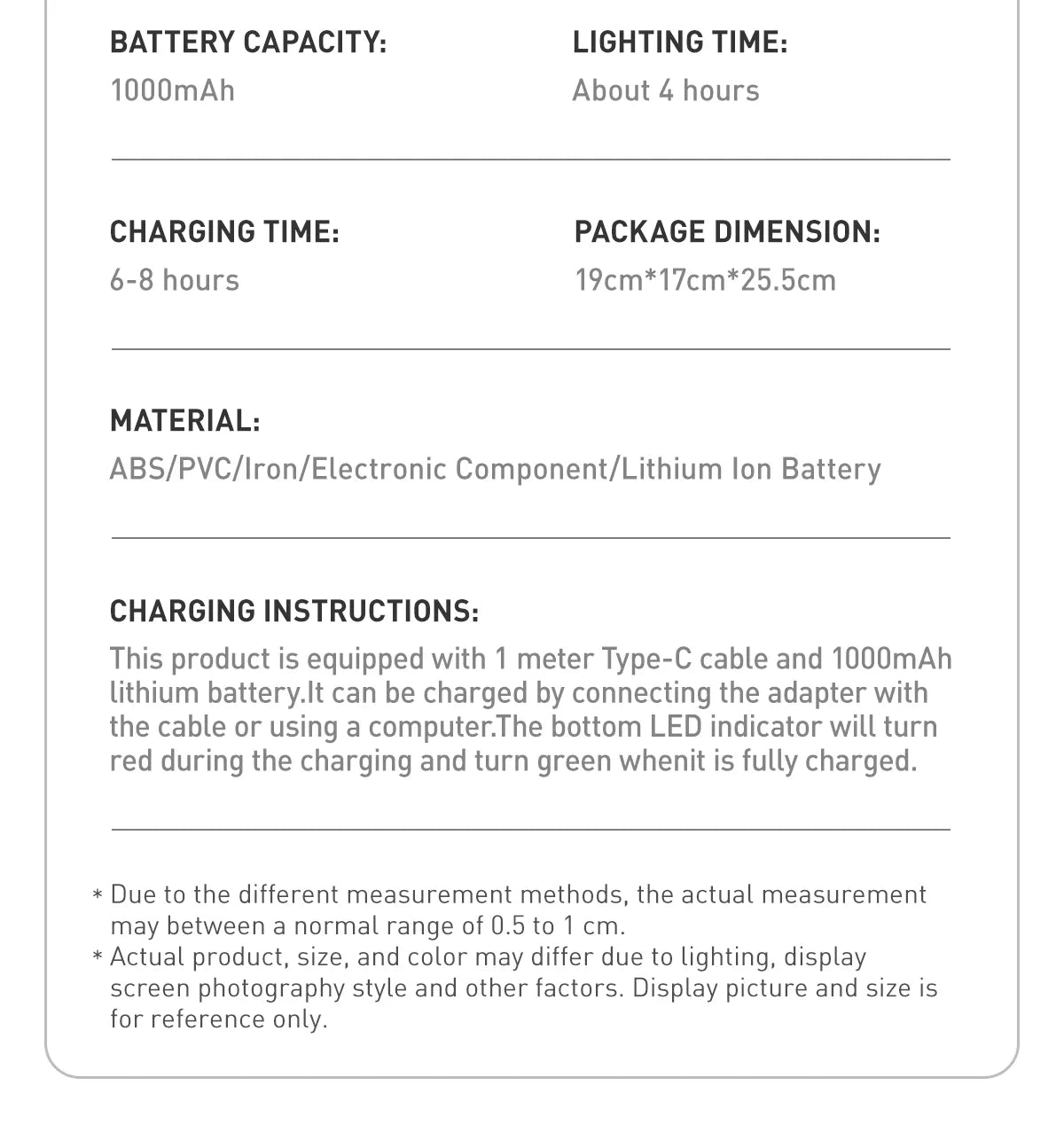 BATTERY CAPACITY:
1000mAh

LIGHTING TIME:
About 4 hours

CHARGING TIME:
6-8 hours

PACKAGE DIMENSION:
19cm*17cm*25.5cm

MATERIAL:
ABS/PVC/Iron/Electronic Component/Lithium Ion Battery

CHARGING INSTRUCTIONS:
This product is equipped with 1 meter Type-C cable and 1000mAh lithium battery.It can be charged by connecting the adapter with the cable or using a computer.The bottom LED indicator will turn red during the charging and turn green whenit is fully charged.

* Due to the different measurement methods, the actual measurement may between a normal range of 0.5 to 1 cm.
* Actual product, size, and color may differ due to lighting, display screen photography style and other factors. Display picture and size is for reference only.